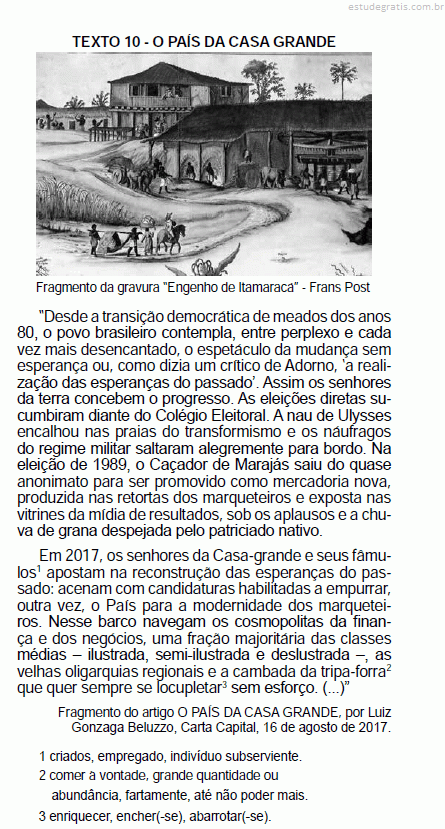 estudegratis.com.br

TEXTO 10 - O PAÍS DA CASA GRANDE

Fragmento da gravura "Engenho de Itamaraca" - Frans Post

"Desde a transição democrática de meados dos anos 80, o povo brasileiro contempla, entre perplexo e cada vez mais desencantado, o espetáculo da mudança sem esperança ou, como dizia um crítico de Adorno, 'a realização das esperanças do passado'. Assim os senhores da terra concebem o progresso. As eleições diretas sucumbiram diante do Colégio Eleitoral. A nau de Ulysses encalhou nas praias do transformismo e os náufragos do regime militar saltaram alegremente para bordo. Na eleição de 1989, o Caçador de Marajás saiu do quase anonimato para ser promovido como mercadoria nova, produzida nas retortas dos marqueteiros e exposta nas vitrines da mídia de resultados, sob os aplausos e a chuva de grana despejada pelo patriciado nativo.

Em 2017, os senhores da Casa-grande e seus fâmulos$^1$ apostam na reconstrução das esperanças do passado: acenam com candidaturas habilitadas a empurrar, outra vez, o País para a modernidade dos marqueteiros. Nesse barco navegam os cosmopolitas da finança e dos negócios, uma fração majoritária das classes médias – ilustrada, semi-ilustrada e deslustrada –, as velhas oligarquias regionais e a cambada da tripa-forra$^2$ que quer sempre se locupletar$^3$ sem esforço. (...)"

Fragmento do artigo O PAÍS DA CASA GRANDE, por Luiz Gonzaga Beluzzo, Carta Capital, 16 de agosto de 2017.

1 criados, empregado, indivíduo subserviente.
2 comer a vontade, grande quantidade ou abundância, fartamente, até não poder mais.
3 enriquecer, encher(-se), abarrotar(-se).